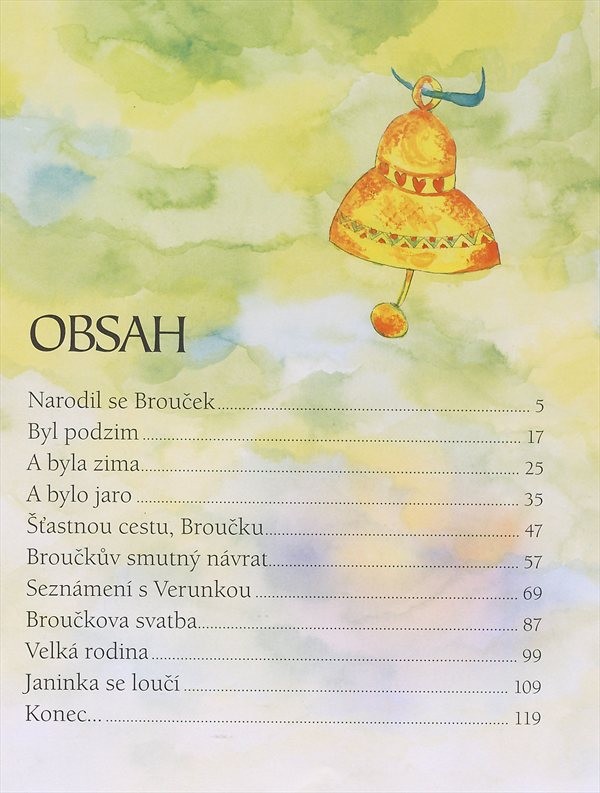 OBSAH

Narodil se Brouček 5
Byl podzim 17
A byla zima 25
A bylo jaro 35
Šťastnou cestu, Broučku 47
Broučkův smutný návrat 57
Seznámení s Verunkou 69
Broučkova svatba 87
Velká rodina 99
Janinka se loučí 109
Konec... 119